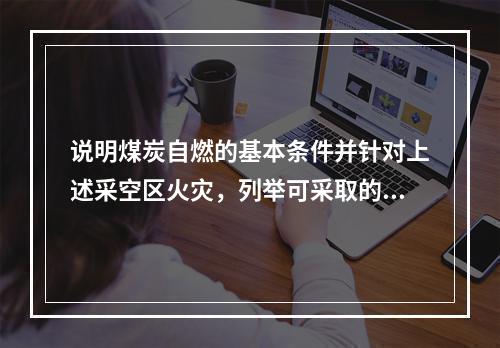 说明煤炭自燃的基本条件并针对上述采空区火灾，列举可采取的...